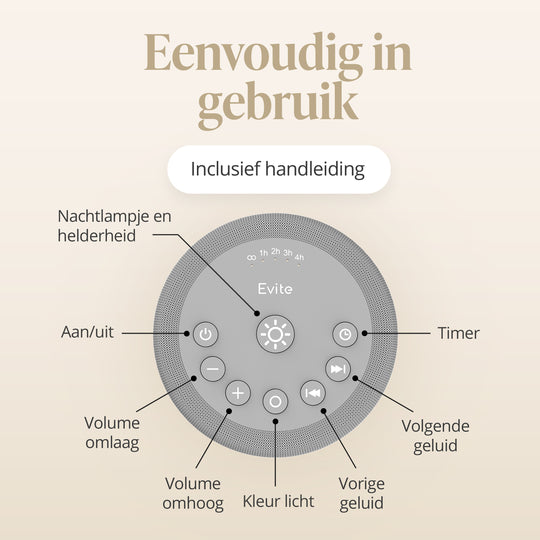 Eenvoudig in gebruik

Inclusief handleiding

Nachtlampje en helderheid

∞ 1h 2h 3h 4h

Evite

Aan/uit

Timer

Volume omlaag

Volgende geluid

Volume omhoog

Kleur licht

Vorige geluid